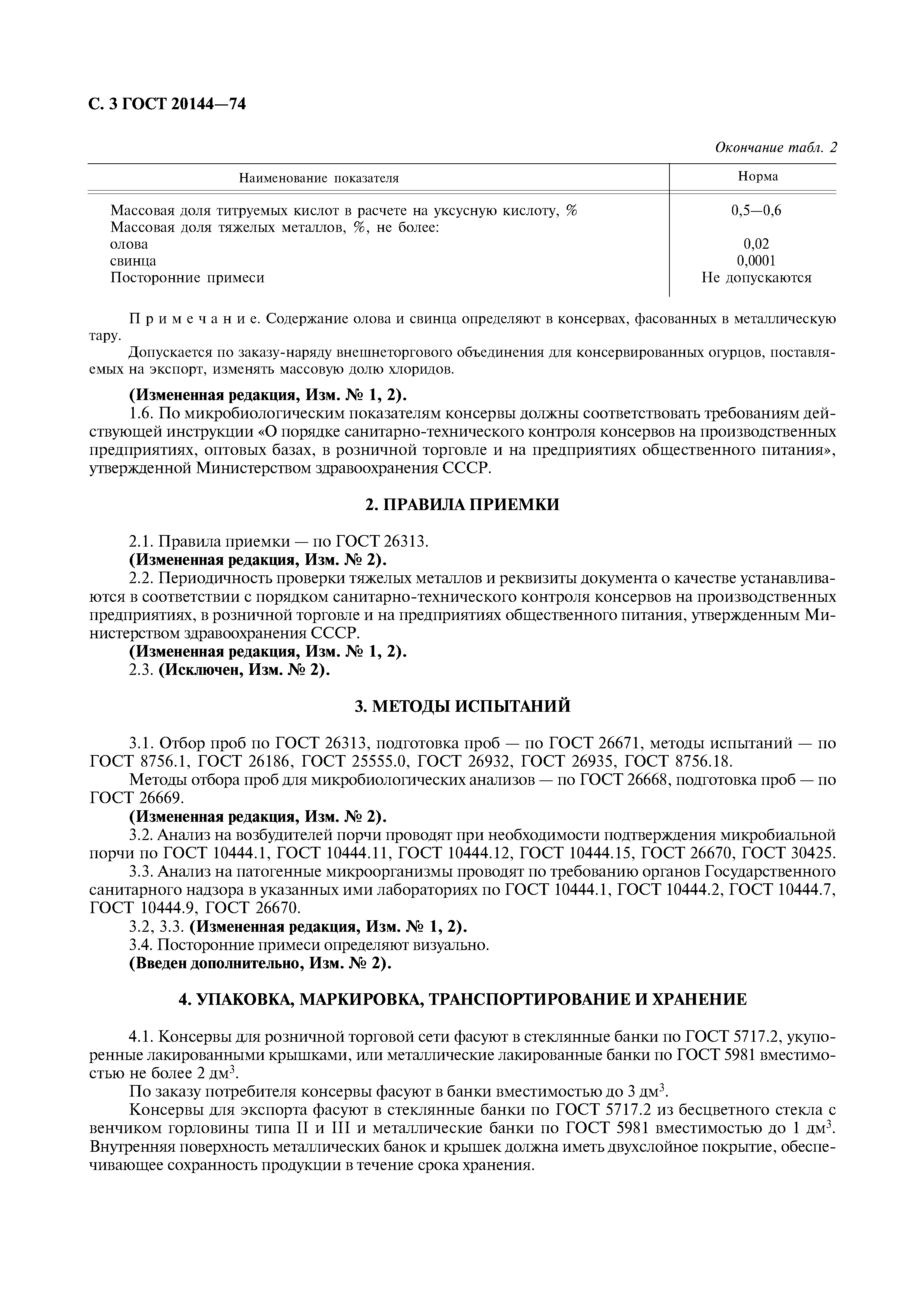 С. 3 ГОСТ 20144—74

Окончание табл. 2

| Наименование показателя | Норма |
|---|---|
| Массовая доля титруемых кислот в расчете на уксусную кислоту, % | 0,5—0,6 |
| Массовая доля тяжелых металлов, %, не более: | |
| олова | 0,02 |
| свинца | 0,0001 |
| Посторонние примеси | Не допускаются |

Примечание. Содержание олова и свинца определяют в консервах, фасованных в металлическую тару.

Допускается по заказу-наряду внешнеторгового объединения для консервированных огурцов, поставляемых на экспорт, изменять массовую долю хлоридов.

(Измененная редакция, Изм. № 1, 2).

1.6. По микробиологическим показателям консервы должны соответствовать требованиям действующей инструкции «О порядке санитарно-технического контроля консервов на производственных предприятиях, оптовых базах, в розничной торговле и на предприятиях общественного питания», утвержденной Министерством здравоохранения СССР.

2. ПРАВИЛА ПРИЕМКИ

2.1. Правила приемки — по ГОСТ 26313.

(Измененная редакция, Изм. № 2).

2.2. Периодичность проверки тяжелых металлов и реквизиты документа о качестве устанавливаются в соответствии с порядком санитарно-технического контроля консервов на производственных предприятиях, в розничной торговле и на предприятиях общественного питания, утвержденным Министерством здравоохранения СССР.

(Измененная редакция, Изм. № 1, 2).

2.3. (Исключен, Изм. № 2).

3. МЕТОДЫ ИСПЫТАНИЙ

3.1. Отбор проб по ГОСТ 26313, подготовка проб — по ГОСТ 26671, методы испытаний — по ГОСТ 8756.1, ГОСТ 26186, ГОСТ 25555.0, ГОСТ 26932, ГОСТ 26935, ГОСТ 8756.18.

Методы отбора проб для микробиологических анализов — по ГОСТ 26668, подготовка проб — по ГОСТ 26669.

(Измененная редакция, Изм. № 2).

3.2. Анализ на возбудителей порчи проводят при необходимости подтверждения микробиальной порчи по ГОСТ 10444.1, ГОСТ 10444.11, ГОСТ 10444.12, ГОСТ 10444.15, ГОСТ 26670, ГОСТ 30425.

3.3. Анализ на патогенные микроорганизмы проводят по требованию органов Государственного санитарного надзора в указанных ими лабораториях по ГОСТ 10444.1, ГОСТ 10444.2, ГОСТ 10444.7, ГОСТ 10444.9, ГОСТ 26670.

3.2, 3.3. (Измененная редакция, Изм. № 1, 2).

3.4. Посторонние примеси определяют визуально.

(Введен дополнительно, Изм. № 2).

4. УПАКОВКА, МАРКИРОВКА, ТРАНСПОРТИРОВАНИЕ И ХРАНЕНИЕ

4.1. Консервы для розничной торговой сети фасуют в стеклянные банки по ГОСТ 5717.2, укупоренные лакированными крышками, или металлические лакированные банки по ГОСТ 5981 вместимостью не более 2 дм$^3$.

По заказу потребителя консервы фасуют в банки вместимостью до 3 дм$^3$.

Консервы для экспорта фасуют в стеклянные банки по ГОСТ 5717.2 из бесцветного стекла с венчиком горловины типа II и III и металлические банки по ГОСТ 5981 вместимостью до 1 дм$^3$. Внутренняя поверхность металлических банок и крышек должна иметь двухслойное покрытие, обеспечивающее сохранность продукции в течение срока хранения.